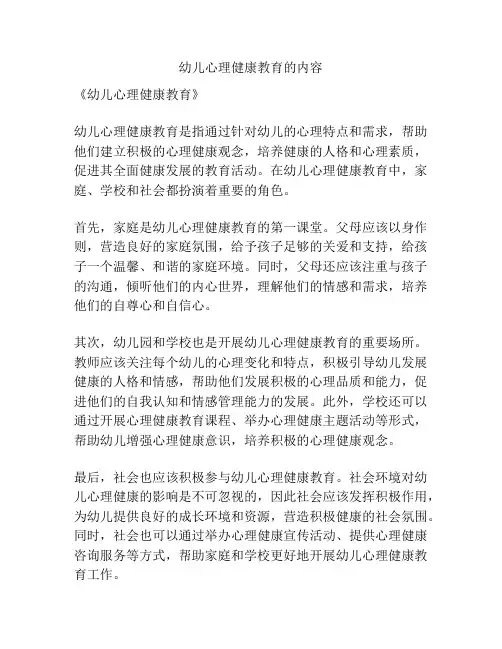 幼儿心理健康教育的内容

《幼儿心理健康教育》

幼儿心理健康教育是指通过针对幼儿的心理特点和需求，帮助他们建立积极的心理健康观念，培养健康的人格和心理素质，促进其全面健康发展的教育活动。在幼儿心理健康教育中，家庭、学校和社会都扮演着重要的角色。

首先，家庭是幼儿心理健康教育的第一课堂。父母应该以身作则，营造良好的家庭氛围，给予孩子足够的关爱和支持，给孩子一个温馨、和谐的家庭环境。同时，父母还应该注重与孩子的沟通，倾听他们的内心世界，理解他们的情感和需求，培养他们的自尊心和自信心。

其次，幼儿园和学校也是开展幼儿心理健康教育的重要场所。教师应该关注每个幼儿的心理变化和特点，积极引导幼儿发展健康的人格和情感，帮助他们发展积极的心理品质和能力，促进他们的自我认知和情感管理能力的发展。此外，学校还可以通过开展心理健康教育课程、举办心理健康主题活动等形式，帮助幼儿增强心理健康意识，培养积极的心理健康观念。

最后，社会也应该积极参与幼儿心理健康教育。社会环境对幼儿心理健康的影响是不可忽视的，因此社会应该发挥积极作用，为幼儿提供良好的成长环境和资源，营造积极健康的社会氛围。同时，社会也可以通过举办心理健康宣传活动、提供心理健康咨询服务等方式，帮助家庭和学校更好地开展幼儿心理健康教育工作。